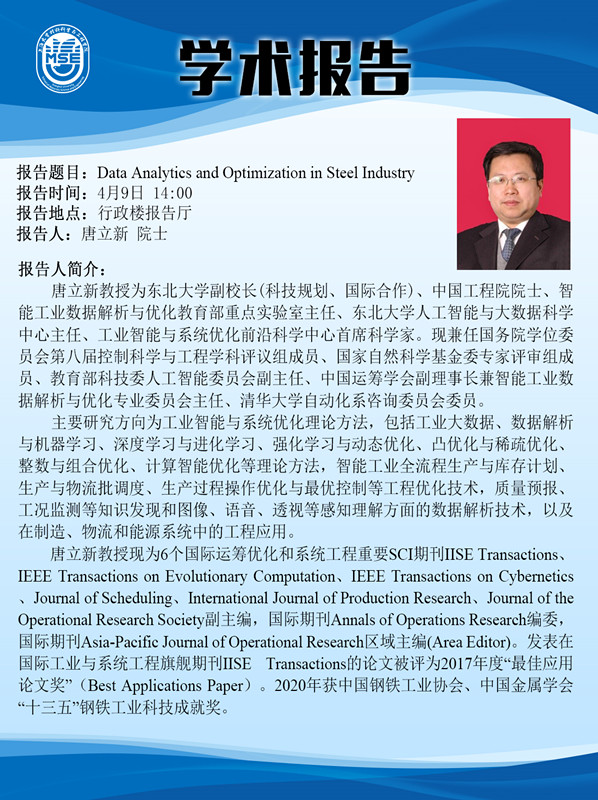 MSE

学术报告

报告题目：Data Analytics and Optimization in Steel Industry
报告时间：4月9日 14:00
报告地点：行政楼报告厅
报告人：唐立新 院士

报告人简介：

唐立新教授为东北大学副校长(科技规划、国际合作)、中国工程院院士、智能工业数据解析与优化教育部重点实验室主任、东北大学人工智能与大数据科学中心主任、工业智能与系统优化前沿科学中心首席科学家。现兼任国务院学位委员会第八届控制科学与工程学科评议组成员、国家自然科学基金委专家评审组成员、教育部科技委人工智能委员会副主任、中国运筹学会副理事长兼智能工业数据解析与优化专业委员会主任、清华大学自动化系咨询委员会委员。

主要研究方向为工业智能与系统优化理论方法，包括工业大数据、数据解析与机器学习、深度学习与进化学习、强化学习与动态优化、凸优化与稀疏优化、整数与组合优化、计算智能优化等理论方法，智能工业全流程生产与库存计划、生产与物流批调度、生产过程操作优化与最优控制等工程优化技术，质量预报、工况监测等知识发现和图像、语音、透视等感知理解方面的数据解析技术，以及在制造、物流和能源系统中的工程应用。

唐立新教授现为6个国际运筹优化和系统工程重要SCI期刊IISE Transactions、IEEE Transactions on Evolutionary Computation、IEEE Transactions on Cybernetics、Journal of Scheduling、International Journal of Production Research、Journal of the Operational Research Society副主编，国际期刊Annals of Operations Research编委，国际期刊Asia-Pacific Journal of Operational Research区域主编(Area Editor)。发表在国际工业与系统工程旗舰期刊IISE Transactions的论文被评为2017年度“最佳应用论文奖”（Best Applications Paper）。2020年获中国钢铁工业协会、中国金属学会“十三五”钢铁工业科技成就奖。